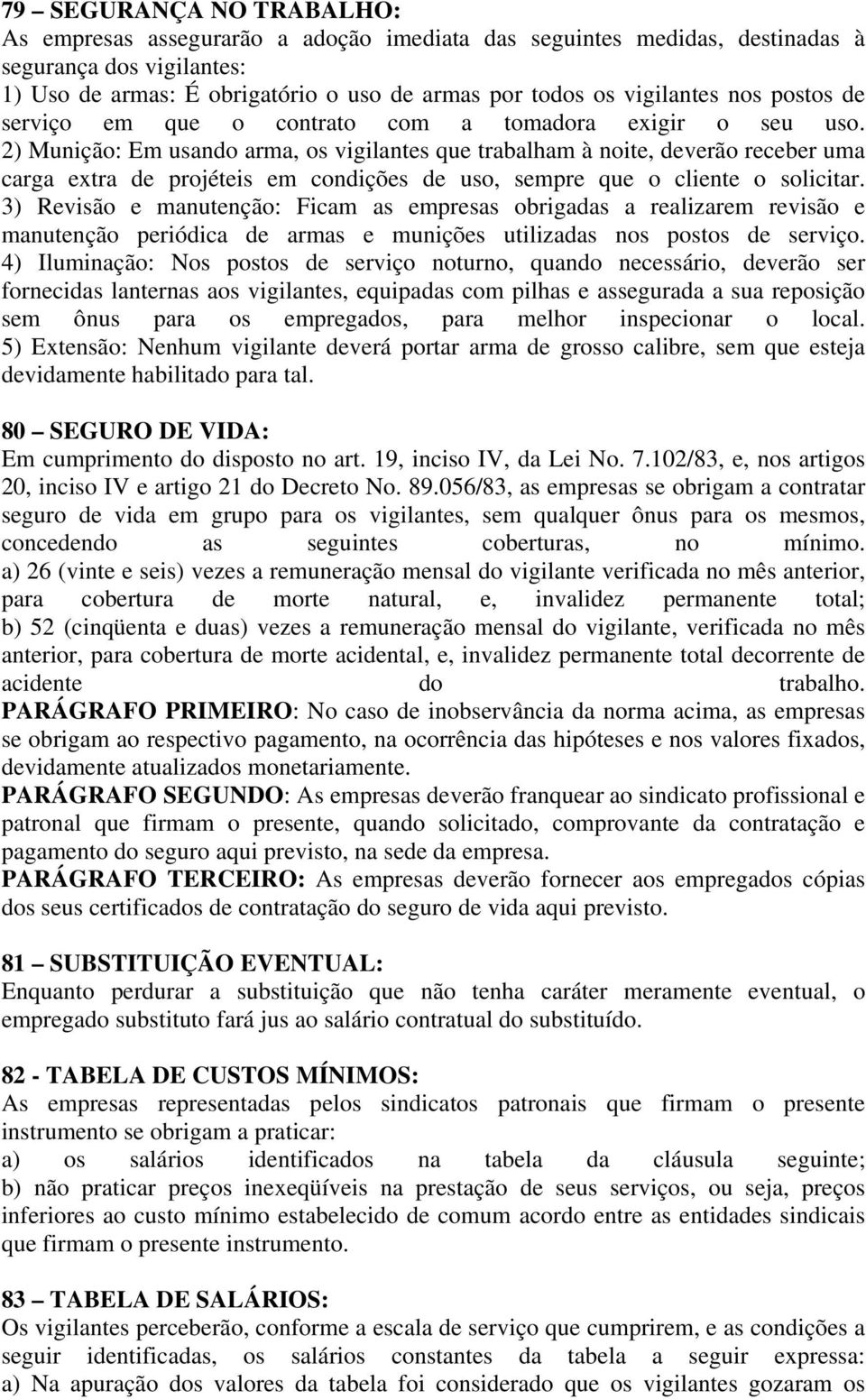 79 – SEGURANÇA NO TRABALHO:
As empresas assegurarão a adoção imediata das seguintes medidas, destinadas à segurança dos vigilantes:
1) Uso de armas: É obrigatório o uso de armas por todos os vigilantes nos postos de serviço em que o contrato com a tomadora exigir o seu uso.
2) Munição: Em usando arma, os vigilantes que trabalham à noite, deverão receber uma carga extra de projéteis em condições de uso, sempre que o cliente o solicitar.
3) Revisão e manutenção: Ficam as empresas obrigadas a realizarem revisão e manutenção periódica de armas e munições utilizadas nos postos de serviço.
4) Iluminação: Nos postos de serviço noturno, quando necessário, deverão ser fornecidas lanternas aos vigilantes, equipadas com pilhas e assegurada a sua reposição sem ônus para os empregados, para melhor inspecionar o local.
5) Extensão: Nenhum vigilante deverá portar arma de grosso calibre, sem que esteja devidamente habilitado para tal.

80 – SEGURO DE VIDA:
Em cumprimento do disposto no art. 19, inciso IV, da Lei No. 7.102/83, e, nos artigos 20, inciso IV e artigo 21 do Decreto No. 89.056/83, as empresas se obrigam a contratar seguro de vida em grupo para os vigilantes, sem qualquer ônus para os mesmos, concedendo as seguintes coberturas, no mínimo.
a) 26 (vinte e seis) vezes a remuneração mensal do vigilante verificada no mês anterior, para cobertura de morte natural, e, invalidez permanente total;
b) 52 (cinqüenta e duas) vezes a remuneração mensal do vigilante, verificada no mês anterior, para cobertura de morte acidental, e, invalidez permanente total decorrente de acidente do trabalho.
PARÁGRAFO PRIMEIRO: No caso de inobservância da norma acima, as empresas se obrigam ao respectivo pagamento, na ocorrência das hipóteses e nos valores fixados, devidamente atualizados monetariamente.
PARÁGRAFO SEGUNDO: As empresas deverão franquear ao sindicato profissional e patronal que firmam o presente, quando solicitado, comprovante da contratação e pagamento do seguro aqui previsto, na sede da empresa.
PARÁGRAFO TERCEIRO: As empresas deverão fornecer aos empregados cópias dos seus certificados de contratação do seguro de vida aqui previsto.

81 – SUBSTITUIÇÃO EVENTUAL:
Enquanto perdurar a substituição que não tenha caráter meramente eventual, o empregado substituto fará jus ao salário contratual do substituído.

82 - TABELA DE CUSTOS MÍNIMOS:
As empresas representadas pelos sindicatos patronais que firmam o presente instrumento se obrigam a praticar:
a) os salários identificados na tabela da cláusula seguinte;
b) não praticar preços inexeqüíveis na prestação de seus serviços, ou seja, preços inferiores ao custo mínimo estabelecido de comum acordo entre as entidades sindicais que firmam o presente instrumento.

83 – TABELA DE SALÁRIOS:
Os vigilantes perceberão, conforme a escala de serviço que cumprirem, e as condições a seguir identificadas, os salários constantes da tabela a seguir expressa:
a) Na apuração dos valores da tabela foi considerado que os vigilantes gozaram os